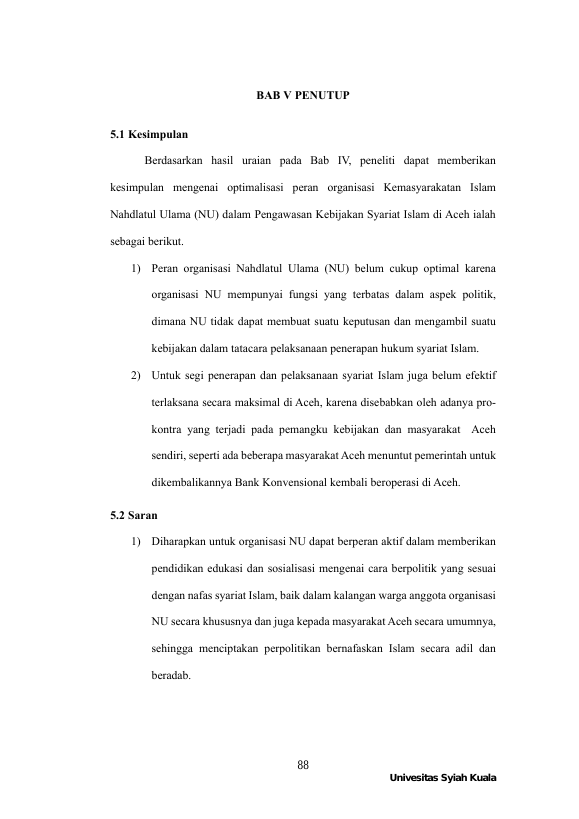 BAB V PENUTUP

5.1 Kesimpulan

Berdasarkan hasil uraian pada Bab IV, peneliti dapat memberikan kesimpulan mengenai optimalisasi peran organisasi Kemasyarakatan Islam Nahdlatul Ulama (NU) dalam Pengawasan Kebijakan Syariat Islam di Aceh ialah sebagai berikut.

1) Peran organisasi Nahdlatul Ulama (NU) belum cukup optimal karena organisasi NU mempunyai fungsi yang terbatas dalam aspek politik, dimana NU tidak dapat membuat suatu keputusan dan mengambil suatu kebijakan dalam tatacara pelaksanaan penerapan hukum syariat Islam.

2) Untuk segi penerapan dan pelaksanaan syariat Islam juga belum efektif terlaksana secara maksimal di Aceh, karena disebabkan oleh adanya pro-kontra yang terjadi pada pemangku kebijakan dan masyarakat Aceh sendiri, seperti ada beberapa masyarakat Aceh menuntut pemerintah untuk dikembalikannya Bank Konvensional kembali beroperasi di Aceh.

5.2 Saran

1) Diharapkan untuk organisasi NU dapat berperan aktif dalam memberikan pendidikan edukasi dan sosialisasi mengenai cara berpolitik yang sesuai dengan nafas syariat Islam, baik dalam kalangan warga anggota organisasi NU secara khususnya dan juga kepada masyarakat Aceh secara umumnya, sehingga menciptakan perpolitikan bernafaskan Islam secara adil dan beradab.

88

Univesitas Syiah Kuala